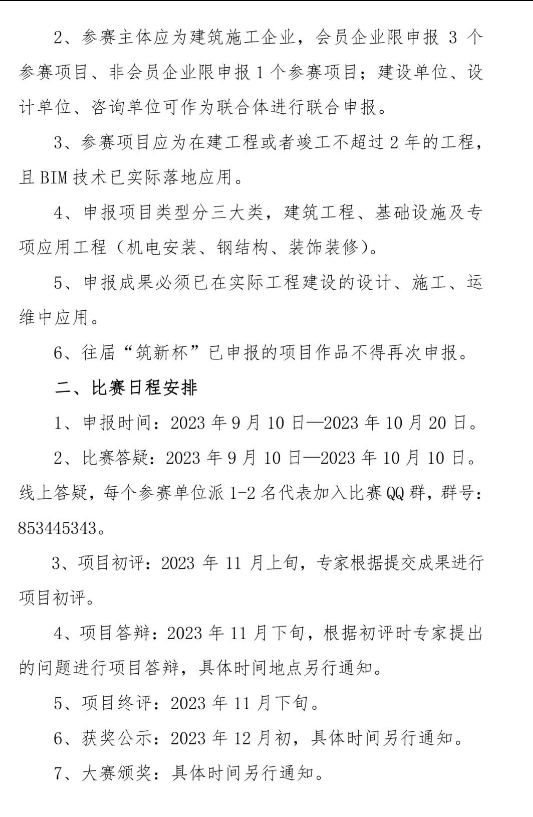 2、参赛主体应为建筑施工企业，会员企业限申报 3 个参赛项目、非会员企业限申报 1 个参赛项目；建设单位、设计单位、咨询单位可作为联合体进行联合申报。

3、参赛项目应为在建工程或者竣工不超过 2 年的工程，且 BIM 技术已实际落地应用。

4、申报项目类型分三大类，建筑工程、基础设施及专项应用工程（机电安装、钢结构、装饰装修）。

5、申报成果必须已在实际工程建设的设计、施工、运维中应用。

6、往届“筑新杯”已申报的项目作品不得再次申报。

二、比赛日程安排

1、申报时间：2023 年 9 月 10 日—2023 年 10 月 20 日。

2、比赛答疑：2023 年 9 月 10 日—2023 年 10 月 10 日。线上答疑，每个参赛单位派 1-2 名代表加入比赛 QQ 群，群号：853445343。

3、项目初评：2023 年 11 月上旬，专家根据提交成果进行项目初评。

4、项目答辩：2023 年 11 月下旬，根据初评时专家提出的问题进行项目答辩，具体时间地点另行通知。

5、项目终评：2023 年 11 月下旬。

6、获奖公示：2023 年 12 月初，具体时间另行通知。

7、大赛颁奖：具体时间另行通知。